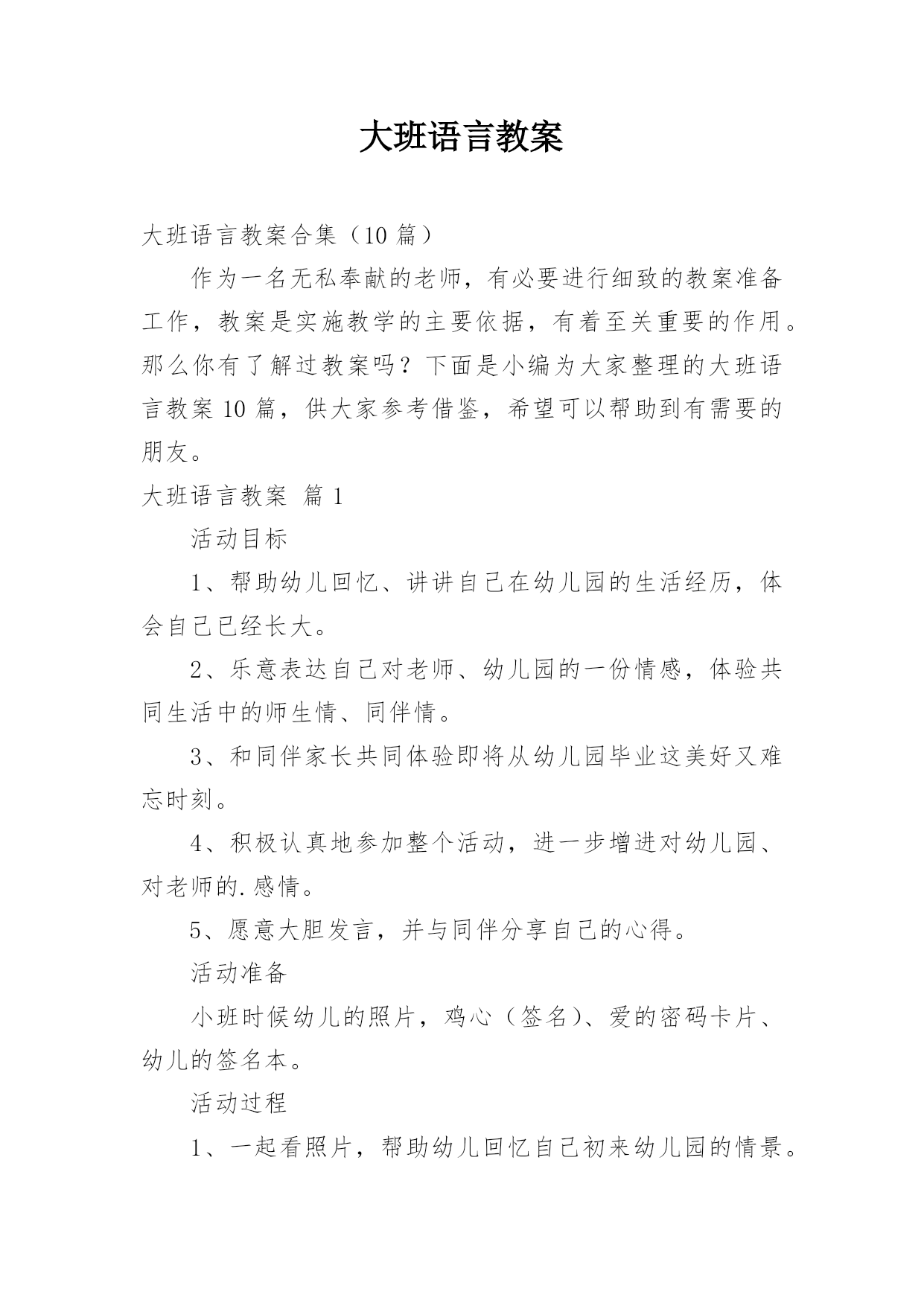 大班语言教案

大班语言教案合集（10 篇）

作为一名无私奉献的老师，有必要进行细致的教案准备工作，教案是实施教学的主要依据，有着至关重要的作用。那么你有了解过教案吗？下面是小编为大家整理的大班语言教案 10 篇，供大家参考借鉴，希望可以帮助到有需要的朋友。

大班语言教案 篇 1

活动目标

1、帮助幼儿回忆、讲讲自己在幼儿园的生活经历，体会自己已经长大。

2、乐意表达自己对老师、幼儿园的一份情感，体验共同生活中的师生情、同伴情。

3、和同伴家长共同体验即将从幼儿园毕业这美好又难忘时刻。

4、积极认真地参加整个活动，进一步增进对幼儿园、对老师的.感情。

5、愿意大胆发言，并与同伴分享自己的心得。

活动准备

小班时候幼儿的照片，鸡心（签名）、爱的密码卡片、幼儿的签名本。

活动过程

1、一起看照片，帮助幼儿回忆自己初来幼儿园的情景。